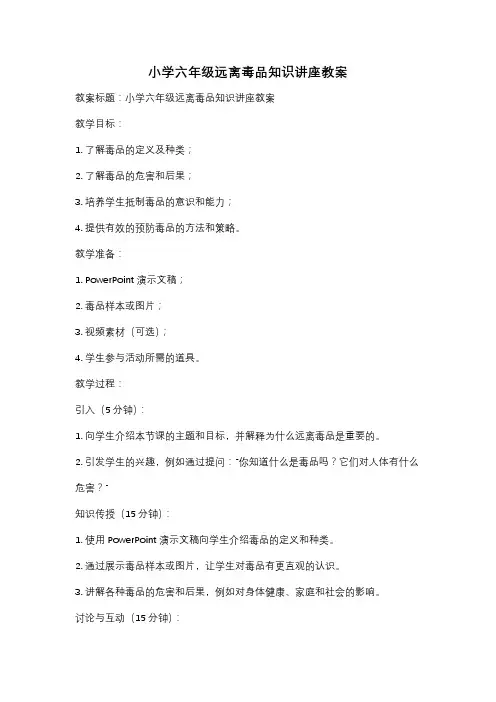 小学六年级远离毒品知识讲座教案

教案标题：小学六年级远离毒品知识讲座教案

教学目标：

1. 了解毒品的定义及种类；

2. 了解毒品的危害和后果；

3. 培养学生抵制毒品的意识和能力；

4. 提供有效的预防毒品的方法和策略。

教学准备：

1. PowerPoint 演示文稿；

2. 毒品样本或图片；

3. 视频素材（可选）；

4. 学生参与活动所需的道具。

教学过程：

引入（5 分钟）：

1. 向学生介绍本节课的主题和目标，并解释为什么远离毒品是重要的。

2. 引发学生的兴趣，例如通过提问："你知道什么是毒品吗？它们对人体有什么危害？"

知识传授（15 分钟）：

1. 使用 PowerPoint 演示文稿向学生介绍毒品的定义和种类。

2. 通过展示毒品样本或图片，让学生对毒品有更直观的认识。

3. 讲解各种毒品的危害和后果，例如对身体健康、家庭和社会的影响。

讨论与互动（15 分钟）：